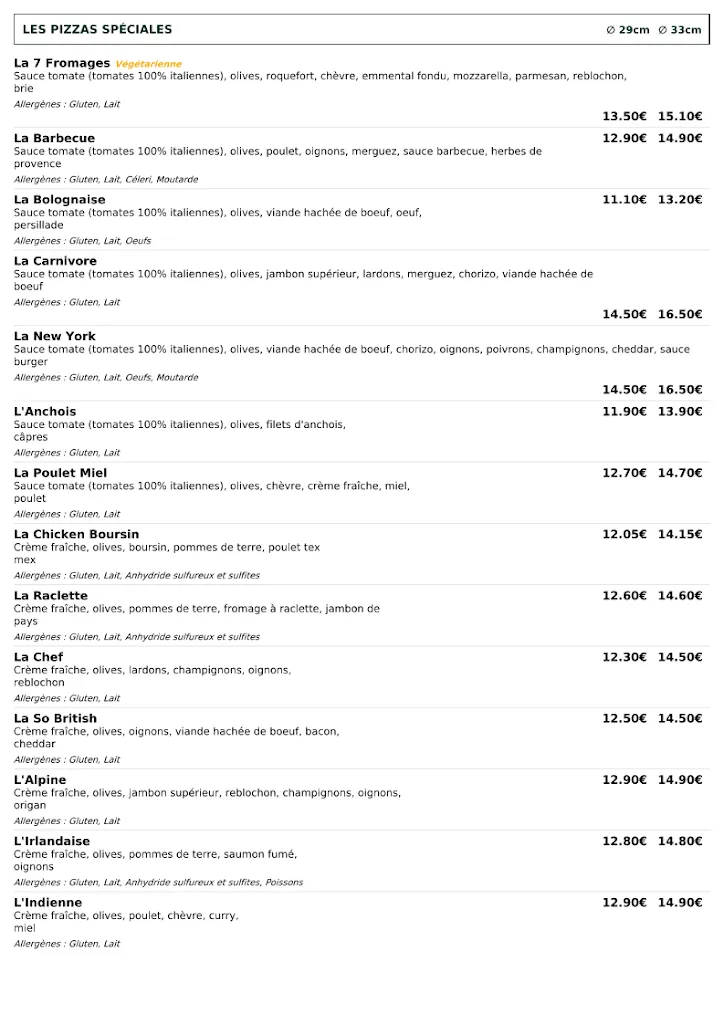 LES PIZZAS SPÉCIALES ∅ 29cm ∅ 33cm

La 7 Fromages Végétarienne
Sauce tomate (tomates 100% italiennes), olives, roquefort, chèvre, emmental fondu, mozzarella, parmesan, reblochon, brie
Allergènes : Gluten, Lait
13.50€ 15.10€

La Barbecue 12.90€ 14.90€
Sauce tomate (tomates 100% italiennes), olives, poulet, oignons, merguez, sauce barbecue, herbes de provence
Allergènes : Gluten, Lait, Céleri, Moutarde

La Bolognaise 11.10€ 13.20€
Sauce tomate (tomates 100% italiennes), olives, viande hachée de boeuf, oeuf, persillade
Allergènes : Gluten, Lait, Oeufs

La Carnivore
Sauce tomate (tomates 100% italiennes), olives, jambon supérieur, lardons, merguez, chorizo, viande hachée de boeuf
Allergènes : Gluten, Lait
14.50€ 16.50€

La New York
Sauce tomate (tomates 100% italiennes), olives, viande hachée de boeuf, chorizo, oignons, poivrons, champignons, cheddar, sauce burger
Allergènes : Gluten, Lait, Oeufs, Moutarde
14.50€ 16.50€

L'Anchois 11.90€ 13.90€
Sauce tomate (tomates 100% italiennes), olives, filets d'anchois, câpres
Allergènes : Gluten, Lait

La Poulet Miel 12.70€ 14.70€
Sauce tomate (tomates 100% italiennes), olives, chèvre, crème fraîche, miel, poulet
Allergènes : Gluten, Lait

La Chicken Boursin 12.05€ 14.15€
Crème fraîche, olives, boursin, pommes de terre, poulet tex mex
Allergènes : Gluten, Lait, Anhydride sulfureux et sulfites

La Raclette 12.60€ 14.60€
Crème fraîche, olives, pommes de terre, fromage à raclette, jambon de pays
Allergènes : Gluten, Lait, Anhydride sulfureux et sulfites

La Chef 12.30€ 14.50€
Crème fraîche, olives, lardons, champignons, oignons, reblochon
Allergènes : Gluten, Lait

La So British 12.50€ 14.50€
Crème fraîche, olives, oignons, viande hachée de boeuf, bacon, cheddar
Allergènes : Gluten, Lait

L'Alpine 12.90€ 14.90€
Crème fraîche, olives, jambon supérieur, reblochon, champignons, oignons, origan
Allergènes : Gluten, Lait

L'Irlandaise 12.80€ 14.80€
Crème fraîche, olives, pommes de terre, saumon fumé, oignons
Allergènes : Gluten, Lait, Anhydride sulfureux et sulfites, Poissons

L'Indienne 12.90€ 14.90€
Crème fraîche, olives, poulet, chèvre, curry, miel
Allergènes : Gluten, Lait